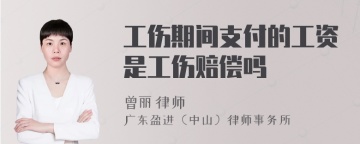 工伤期间支付的工资是工伤赔偿吗

曾丽 律师
广东盈进（中山）律师事务所